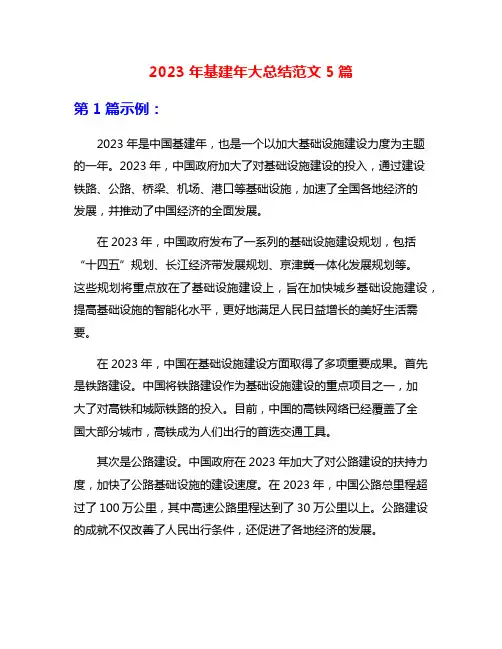 2023 年基建年大总结范文 5 篇

第 1 篇示例：

2023 年是中国基建年，也是一个以加大基础设施建设力度为主题的一年。2023 年，中国政府加大了对基础设施建设的投入，通过建设铁路、公路、桥梁、机场、港口等基础设施，加速了全国各地经济的发展，并推动了中国经济的全面发展。

在 2023 年，中国政府发布了一系列的基础设施建设规划，包括“十四五”规划、长江经济带发展规划、京津冀一体化发展规划等。这些规划将重点放在了基础设施建设上，旨在加快城乡基础设施建设，提高基础设施的智能化水平，更好地满足人民日益增长的美好生活需要。

在 2023 年，中国在基础设施建设方面取得了多项重要成果。首先是铁路建设。中国将铁路建设作为基础设施建设的重点项目之一，加大了对高铁和城际铁路的投入。目前，中国的高铁网络已经覆盖了全国大部分城市，高铁成为人们出行的首选交通工具。

其次是公路建设。中国政府在 2023 年加大了对公路建设的扶持力度，加快了公路基础设施的建设速度。在 2023 年，中国公路总里程超过了 100 万公里，其中高速公路里程达到了 30 万公里以上。公路建设的成就不仅改善了人民出行条件，还促进了各地经济的发展。